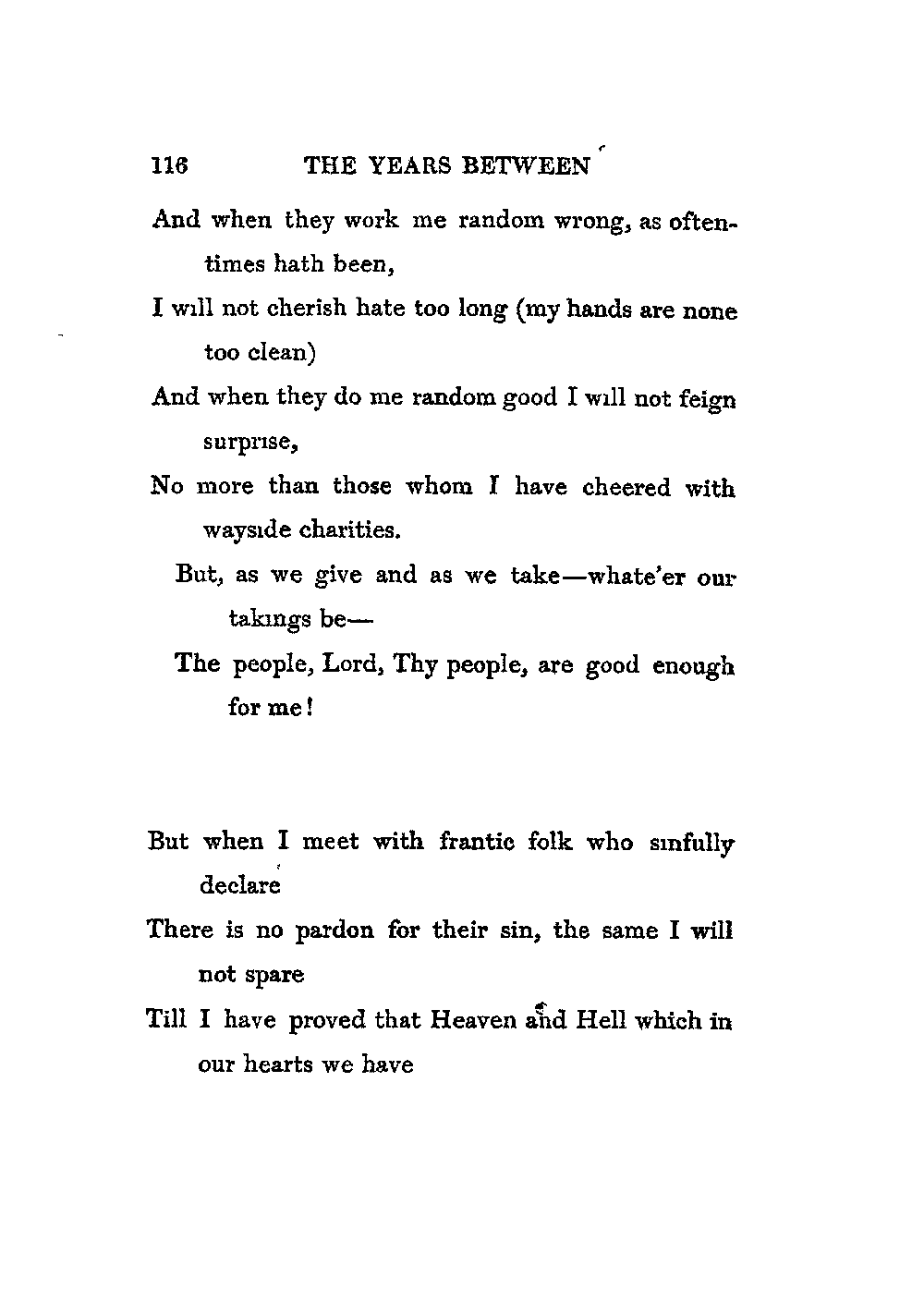 116 THE YEARS BETWEEN

And when they work me random wrong, as oftentimes hath been,
I will not cherish hate too long (my hands are none too clean)
And when they do me random good I will not feign surprise,
No more than those whom I have cheered with wayside charities.
But, as we give and as we take—whate'er our takings be—
The people, Lord, Thy people, are good enough for me!

But when I meet with frantic folk who sinfully declare
There is no pardon for their sin, the same I will not spare
Till I have proved that Heaven and Hell which in our hearts we have